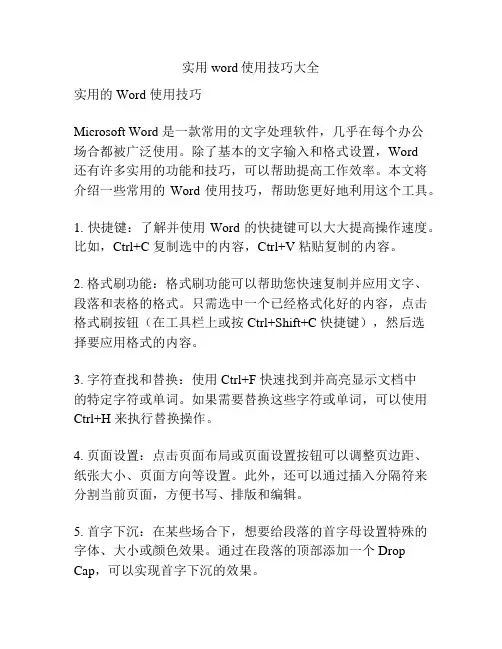 实用 word 使用技巧大全

实用的 Word 使用技巧

Microsoft Word 是一款常用的文字处理软件，几乎在每个办公场合都被广泛使用。除了基本的文字输入和格式设置，Word 还有许多实用的功能和技巧，可以帮助提高工作效率。本文将介绍一些常用的 Word 使用技巧，帮助您更好地利用这个工具。

1. 快捷键：了解并使用 Word 的快捷键可以大大提高操作速度。比如，Ctrl+C 复制选中的内容，Ctrl+V 粘贴复制的内容。

2. 格式刷功能：格式刷功能可以帮助您快速复制并应用文字、段落和表格的格式。只需选中一个已经格式化好的内容，点击格式刷按钮（在工具栏上或按 Ctrl+Shift+C 快捷键），然后选择要应用格式的内容。

3. 字符查找和替换：使用 Ctrl+F 快速找到并高亮显示文档中的特定字符或单词。如果需要替换这些字符或单词，可以使用 Ctrl+H 来执行替换操作。

4. 页面设置：点击页面布局或页面设置按钮可以调整页边距、纸张大小、页面方向等设置。此外，还可以通过插入分隔符来分割当前页面，方便书写、排版和编辑。

5. 首字下沉：在某些场合下，想要给段落的首字母设置特殊的字体、大小或颜色效果。通过在段落的顶部添加一个 Drop Cap，可以实现首字下沉的效果。